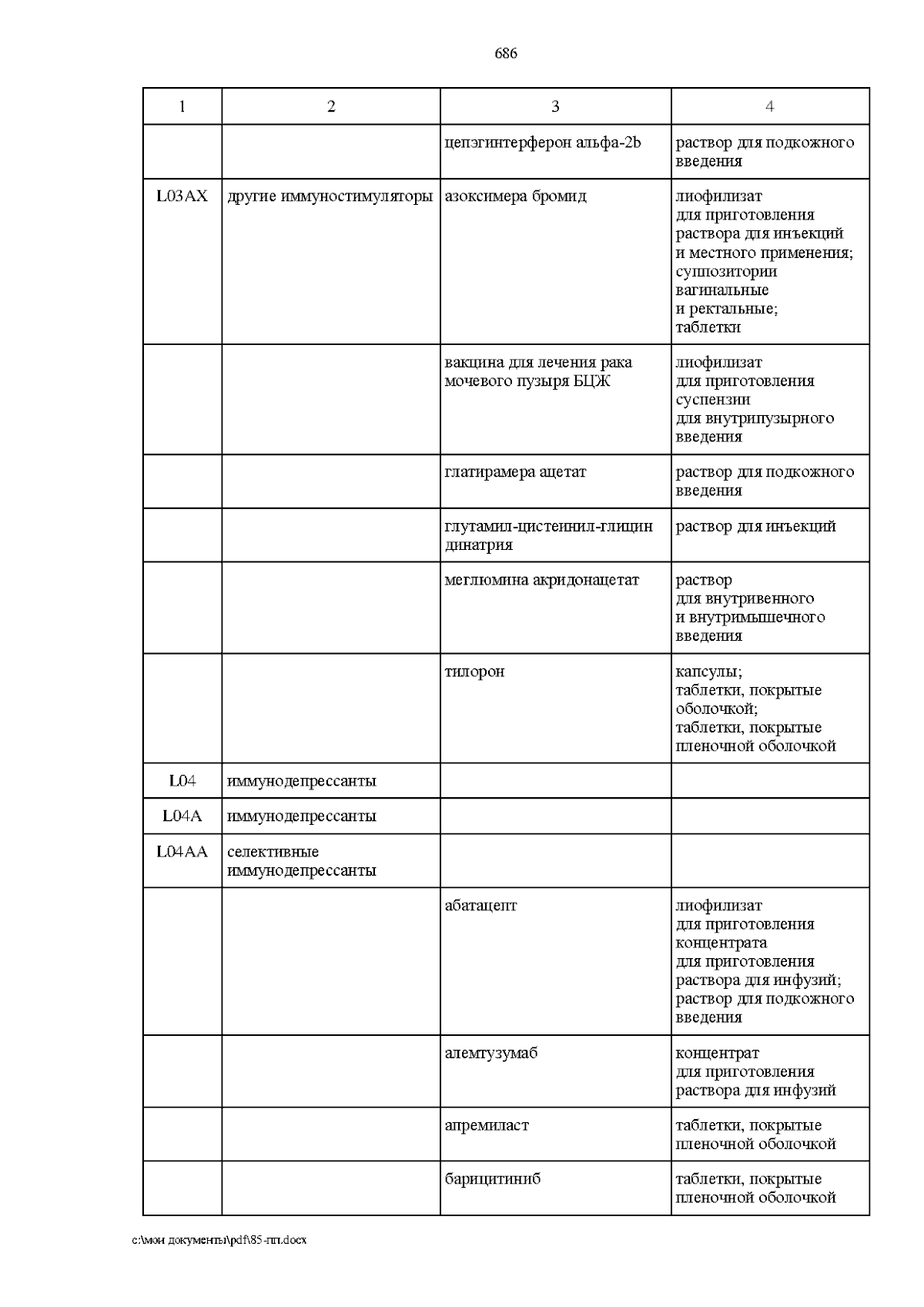 686

| 1 | 2 | 3 | 4 |
|---|---|---|---|
| | | цепэгинтерферон альфа-2b | раствор для подкожного введения |
| L03AX | другие иммуностимуляторы | азоксимера бромид | лиофилизат для приготовления раствора для инъекций и местного применения; суппозитории вагинальные и ректальные; таблетки |
| | | вакцина для лечения рака мочевого пузыря БЦЖ | лиофилизат для приготовления суспензии для внутрипузырного введения |
| | | глатирамера ацетат | раствор для подкожного введения |
| | | глутамил-цистеинил-глицин динатрия | раствор для инъекций |
| | | меглюмина акридонацетат | раствор для внутривенного и внутримышечного введения |
| | | тилорон | капсулы; таблетки, покрытые оболочкой; таблетки, покрытые пленочной оболочкой |
| L04 | иммунодепрессанты | | |
| L04A | иммунодепрессанты | | |
| L04AA | селективные иммунодепрессанты | | |
| | | абатацепт | лиофилизат для приготовления концентрата для приготовления раствора для инфузий; раствор для подкожного введения |
| | | алемтузумаб | концентрат для приготовления раствора для инфузий |
| | | апремиласт | таблетки, покрытые пленочной оболочкой |
| | | барицитиниб | таблетки, покрытые пленочной оболочкой |

c:\мои документы\pdf\85-пп.docx